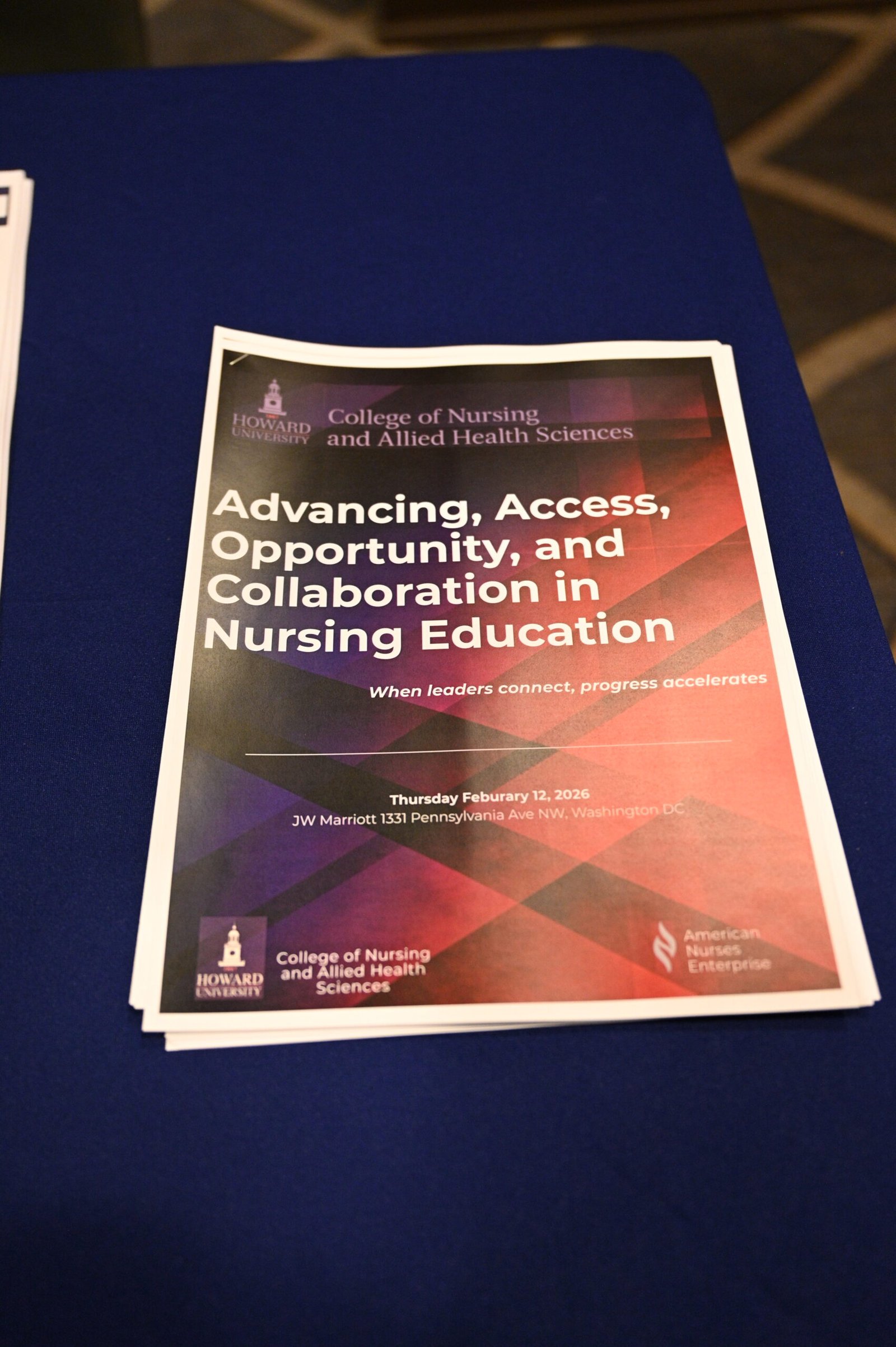 HOWARD UNIVERSITY

College of Nursing and Allied Health Sciences

Advancing, Access, Opportunity, and Collaboration in Nursing Education

When leaders connect, progress accelerates

Thursday Feburary 12, 2026
JW Marriott 1331 Pennsylvania Ave NW, Washington DC

HOWARD UNIVERSITY

College of Nursing and Allied Health Sciences

American Nurses Enterprise